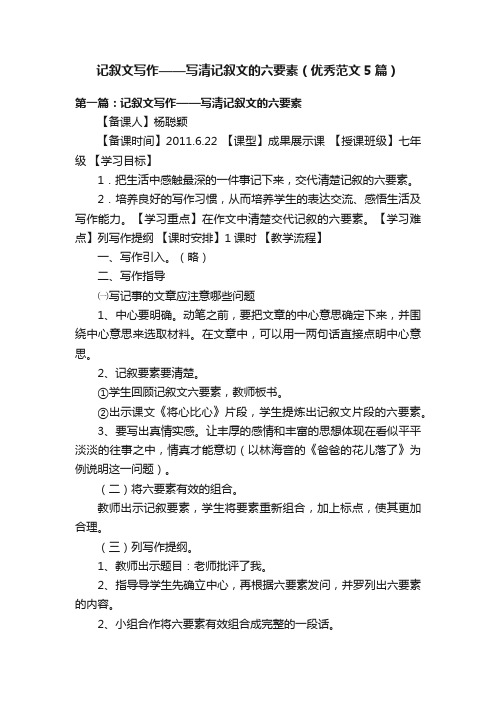 记叙文写作——写清记叙文的六要素（优秀范文5篇）

第一篇：记叙文写作——写清记叙文的六要素

【备课人】杨聪颖

【备课时间】2011.6.22 【课型】成果展示课 【授课班级】七年级 【学习目标】

1．把生活中感触最深的一件事记下来，交代清楚记叙的六要素。

2．培养良好的写作习惯，从而培养学生的表达交流、感悟生活及写作能力。【学习重点】在作文中清楚交代记叙的六要素。【学习难点】列写作提纲 【课时安排】1课时 【教学流程】

一、写作引入。（略）

二、写作指导

㈠写记事的文章应注意哪些问题

1、中心要明确。动笔之前，要把文章的中心意思确定下来，并围绕中心意思来选取材料。在文章中，可以用一两句话直接点明中心意思。

2、记叙要素要清楚。

①学生回顾记叙文六要素，教师板书。

②出示课文《将心比心》片段，学生提炼出记叙文片段的六要素。

3、要写出真情实感。让丰厚的感情和丰富的思想体现在看似平平淡淡的往事之中，情真才能意切（以林海音的《爸爸的花儿落了》为例说明这一问题）。

（二）将六要素有效的组合。

教师出示记叙要素，学生将要素重新组合，加上标点，使其更加合理。

（三）列写作提纲。

1、教师出示题目：老师批评了我。

2、指导导学生先确立中心，再根据六要素发问，并罗列出六要素的内容。

2、小组合作将六要素有效组合成完整的一段话。